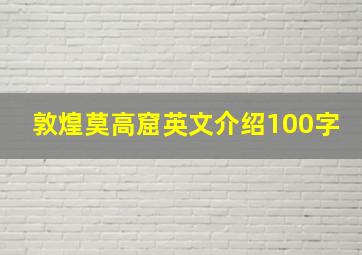 敦煌莫高窟英文介绍100字